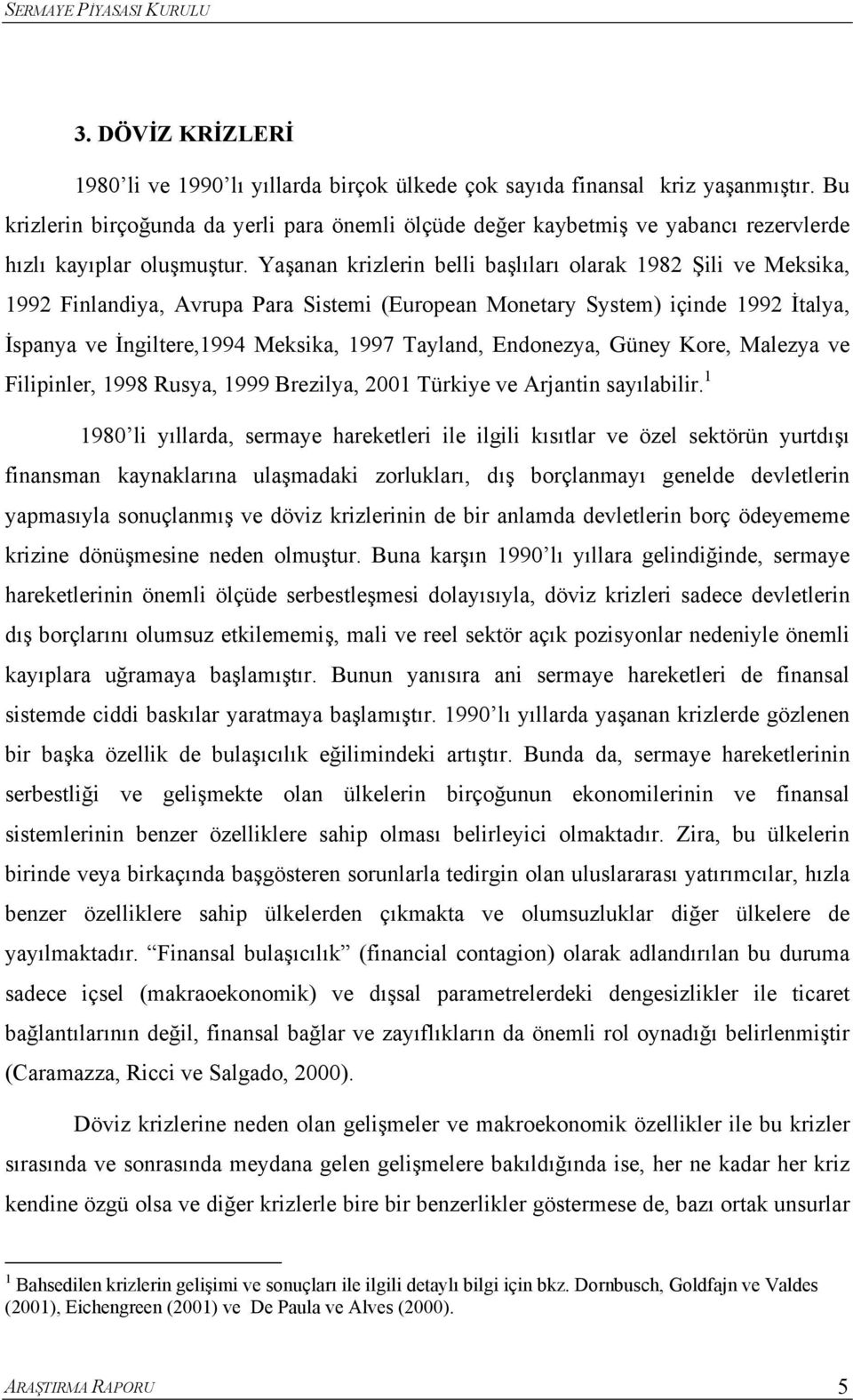 SERMAYE PİYASASI KURULU

3. DÖVİZ KRİZLERİ

1980'li ve 1990'lı yıllarda birçok ülkede çok sayıda finansal kriz yaşanmıştır. Bu krizlerin birçoğunda da yerli para önemli ölçüde değer kaybetmiş ve yabancı rezervlerde hızlı kayıplar oluşmuştur. Yaşanan krizlerin belli başlıları olarak 1982 Şili ve Meksika, 1992 Finlandiya, Avrupa Para Sistemi (European Monetary System) içinde 1992 İtalya, İspanya ve İngiltere,1994 Meksika, 1997 Tayland, Endonezya, Güney Kore, Malezya ve Filipinler, 1998 Rusya, 1999 Brezilya, 2001 Türkiye ve Arjantin sayılabilir.$^1$

1980'li yıllarda, sermaye hareketleri ile ilgili kısıtlar ve özel sektörün yurtdışı finansman kaynaklarına ulaşmadaki zorlukları, dış borçlanmayı genelde devletlerin yapmasıyla sonuçlanmış ve döviz krizlerinin de bir anlamda devletlerin borç ödeyememe krizine dönüşmesine neden olmuştur. Buna karşın 1990'lı yıllara gelindiğinde, sermaye hareketlerinin önemli ölçüde serbestleşmesi dolayısıyla, döviz krizleri sadece devletlerin dış borçlarını olumsuz etkilememiş, mali ve reel sektör açık pozisyonlar nedeniyle önemli kayıplara uğramaya başlamıştır. Bunun yanısıra ani sermaye hareketleri de finansal sistemde ciddi baskılar yaratmaya başlamıştır. 1990'lı yıllarda yaşanan krizlerde gözlenen bir başka özellik de bulaşıcılık eğilimindeki artıştır. Bunda da, sermaye hareketlerinin serbestliği ve gelişmekte olan ülkelerin birçoğunun ekonomilerinin ve finansal sistemlerinin benzer özelliklere sahip olması belirleyici olmaktadır. Zira, bu ülkelerin birinde veya birkaçında başgösteren sorunlarla tedirgin olan uluslararası yatırımcılar, hızla benzer özelliklere sahip ülkelerden çıkmakta ve olumsuzluklar diğer ülkelere de yayılmaktadır. "Finansal bulaşıcılık" (financial contagion) olarak adlandırılan bu duruma sadece içsel (makraoekonomik) ve dışsal parametrelerdeki dengesizlikler ile ticaret bağlantılarının değil, finansal bağlar ve zayıflıkların da önemli rol oynadığı belirlenmiştir (Caramazza, Ricci ve Salgado, 2000).

Döviz krizlerine neden olan gelişmeler ve makroekonomik özellikler ile bu krizler sırasında ve sonrasında meydana gelen gelişmelere bakıldığında ise, her ne kadar her kriz kendine özgü olsa ve diğer krizlerle bire bir benzerlikler göstermese de, bazı ortak unsurlar

$^1$ Bahsedilen krizlerin gelişimi ve sonuçları ile ilgili detaylı bilgi için bkz. Dornbusch, Goldfajn ve Valdes (2001), Eichengreen (2001) ve De Paula ve Alves (2000).

ARAŞTIRMA RAPORU 5